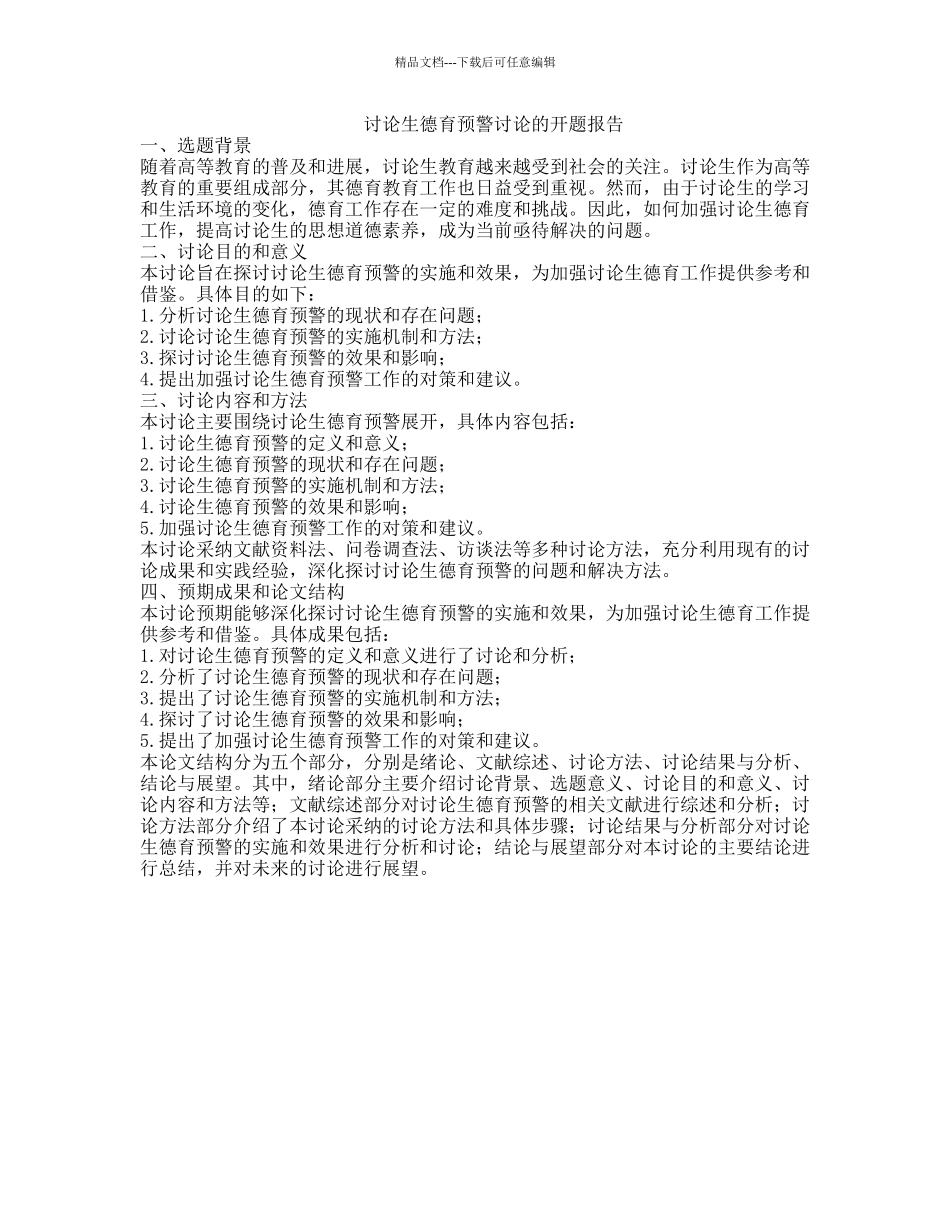 精品文档---下载后可任意编辑

讨论生德育预警讨论的开题报告

一、选题背景

随着高等教育的普及和进展，讨论生教育越来越受到社会的关注。讨论生作为高等教育的重要组成部分，其德育教育工作也日益受到重视。然而，由于讨论生的学习和生活环境的变化，德育工作存在一定的难度和挑战。因此，如何加强讨论生德育工作，提高讨论生的思想道德素养，成为当前亟待解决的问题。

二、讨论目的和意义

本讨论旨在探讨讨论生德育预警的实施和效果，为加强讨论生德育工作提供参考和借鉴。具体目的如下：

1.分析讨论生德育预警的现状和存在问题；

2.讨论讨论生德育预警的实施机制和方法；

3.探讨讨论生德育预警的效果和影响；

4.提出加强讨论生德育预警工作的对策和建议。

三、讨论内容和方法

本讨论主要围绕讨论生德育预警展开，具体内容包括：

1.讨论生德育预警的定义和意义；

2.讨论生德育预警的现状和存在问题；

3.讨论生德育预警的实施机制和方法；

4.讨论生德育预警的效果和影响；

5.加强讨论生德育预警工作的对策和建议。

本讨论采纳文献资料法、问卷调查法、访谈法等多种讨论方法，充分利用现有的讨论成果和实践经验，深化探讨讨论生德育预警的问题和解决方法。

四、预期成果和论文结构

本讨论预期能够深化探讨讨论生德育预警的实施和效果，为加强讨论生德育工作提供参考和借鉴。具体成果包括：

1.对讨论生德育预警的定义和意义进行了讨论和分析；

2.分析了讨论生德育预警的现状和存在问题；

3.提出了讨论生德育预警的实施机制和方法；

4.探讨了讨论生德育预警的效果和影响；

5.提出了加强讨论生德育预警工作的对策和建议。

本论文结构分为五个部分，分别是绪论、文献综述、讨论方法、讨论结果与分析、结论与展望。其中，绪论部分主要介绍讨论背景、选题意义、讨论目的和意义、讨论内容和方法等；文献综述部分对讨论生德育预警的相关文献进行综述和分析；讨论方法部分介绍了本讨论采纳的讨论方法和具体步骤；讨论结果与分析部分对讨论生德育预警的实施和效果进行分析和讨论；结论与展望部分对本讨论的主要结论进行总结，并对未来的讨论进行展望。